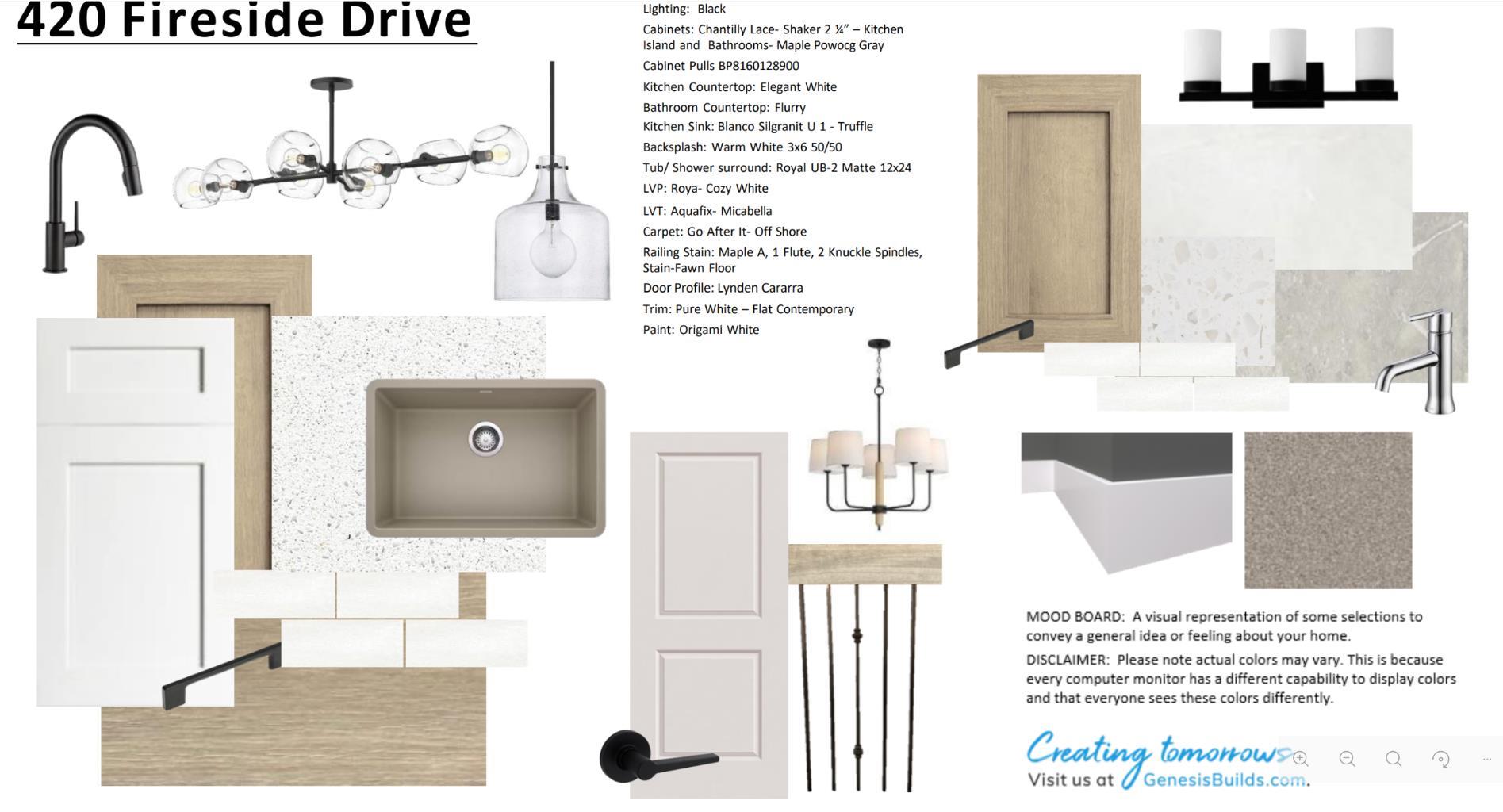 420 Fireside Drive

Lighting: Black
Cabinets: Chantilly Lace- Shaker 2 ¼" – Kitchen Island and Bathrooms- Maple Powocg Gray
Cabinet Pulls BP8160128900
Kitchen Countertop: Elegant White
Bathroom Countertop: Flurry
Kitchen Sink: Blanco Silgranit U 1 - Truffle
Backsplash: Warm White 3x6 50/50
Tub/ Shower surround: Royal UB-2 Matte 12x24
LVP: Roya- Cozy White
LVT: Aquafix- Micabella
Carpet: Go After It- Off Shore
Railing Stain: Maple A, 1 Flute, 2 Knuckle Spindles, Stain-Fawn Floor
Door Profile: Lynden Cararra
Trim: Pure White – Flat Contemporary
Paint: Origami White

MOOD BOARD: A visual representation of some selections to convey a general idea or feeling about your home.

DISCLAIMER: Please note actual colors may vary. This is because every computer monitor has a different capability to display colors and that everyone sees these colors differently.

Creating tomorrows
Visit us at GenesisBuilds.com.